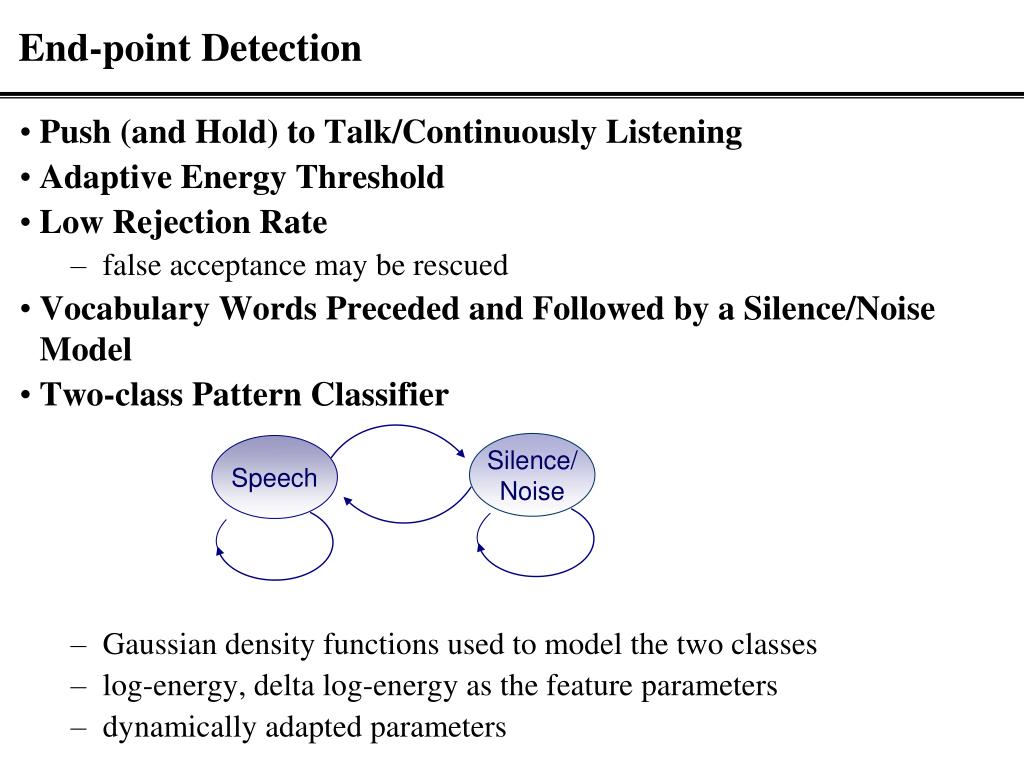 End-point Detection

• Push (and Hold) to Talk/Continuously Listening
• Adaptive Energy Threshold
• Low Rejection Rate
– false acceptance may be rescued
• Vocabulary Words Preceded and Followed by a Silence/Noise Model
• Two-class Pattern Classifier

Speech

Silence/ Noise

– Gaussian density functions used to model the two classes
– log-energy, delta log-energy as the feature parameters
– dynamically adapted parameters